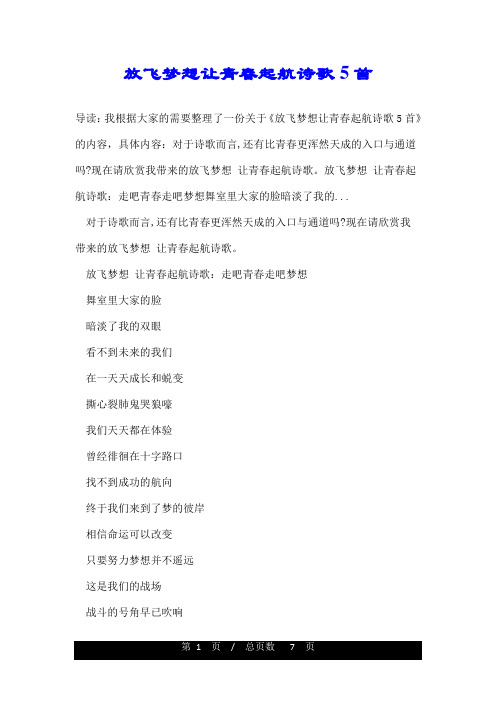 放飞梦想让青春起航诗歌5首

导读：我根据大家的需要整理了一份关于《放飞梦想让青春起航诗歌5首》的内容，具体内容：对于诗歌而言，还有比青春更浑然天成的入口与通道吗?现在请欣赏我带来的放飞梦想 让青春起航诗歌。放飞梦想 让青春起航诗歌：走吧青春走吧梦想舞室里大家的脸暗淡了我的...

对于诗歌而言，还有比青春更浑然天成的入口与通道吗?现在请欣赏我带来的放飞梦想 让青春起航诗歌。

放飞梦想 让青春起航诗歌：走吧青春走吧梦想

舞室里大家的脸

暗淡了我的双眼

看不到未来的我们

在一天天成长和蜕变

撕心裂肺鬼哭狼嚎

我们天天都在体验

曾经徘徊在十字路口

找不到成功的航向

终于我们来到了梦的彼岸

相信命运可以改变

只要努力梦想并不遥远

这是我们的战场

战斗的号角早已吹响

第 1 页 / 总页数 7 页